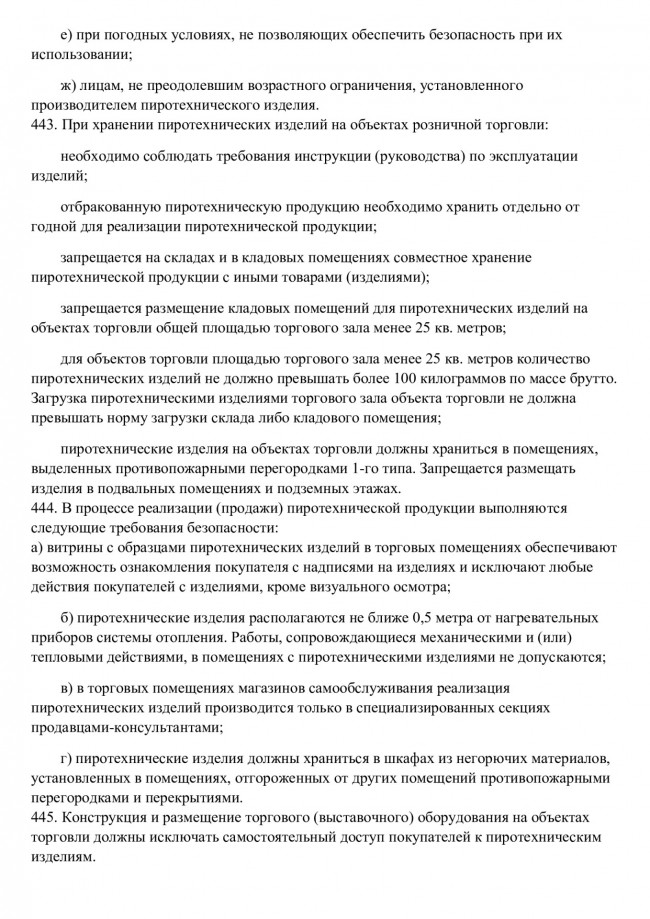 е) при погодных условиях, не позволяющих обеспечить безопасность при их использовании;

ж) лицам, не преодолевшим возрастного ограничения, установленного производителем пиротехнического изделия.
443. При хранении пиротехнических изделий на объектах розничной торговли:

необходимо соблюдать требования инструкции (руководства) по эксплуатации изделий;

отбракованную пиротехническую продукцию необходимо хранить отдельно от годной для реализации пиротехнической продукции;

запрещается на складах и в кладовых помещениях совместное хранение пиротехнической продукции с иными товарами (изделиями);

запрещается размещение кладовых помещений для пиротехнических изделий на объектах торговли общей площадью торгового зала менее 25 кв. метров;

для объектов торговли площадью торгового зала менее 25 кв. метров количество пиротехнических изделий не должно превышать более 100 килограммов по массе брутто. Загрузка пиротехническими изделиями торгового зала объекта торговли не должна превышать норму загрузки склада либо кладового помещения;

пиротехнические изделия на объектах торговли должны храниться в помещениях, выделенных противопожарными перегородками 1-го типа. Запрещается размещать изделия в подвальных помещениях и подземных этажах.
444. В процессе реализации (продажи) пиротехнической продукции выполняются следующие требования безопасности:
а) витрины с образцами пиротехнических изделий в торговых помещениях обеспечивают возможность ознакомления покупателя с надписями на изделиях и исключают любые действия покупателей с изделиями, кроме визуального осмотра;

б) пиротехнические изделия располагаются не ближе 0,5 метра от нагревательных приборов системы отопления. Работы, сопровождающиеся механическими и (или) тепловыми действиями, в помещениях с пиротехническими изделиями не допускаются;

в) в торговых помещениях магазинов самообслуживания реализация пиротехнических изделий производится только в специализированных секциях продавцами-консультантами;

г) пиротехнические изделия должны храниться в шкафах из негорючих материалов, установленных в помещениях, отгороженных от других помещений противопожарными перегородками и перекрытиями.
445. Конструкция и размещение торгового (выставочного) оборудования на объектах торговли должны исключать самостоятельный доступ покупателей к пиротехническим изделиям.